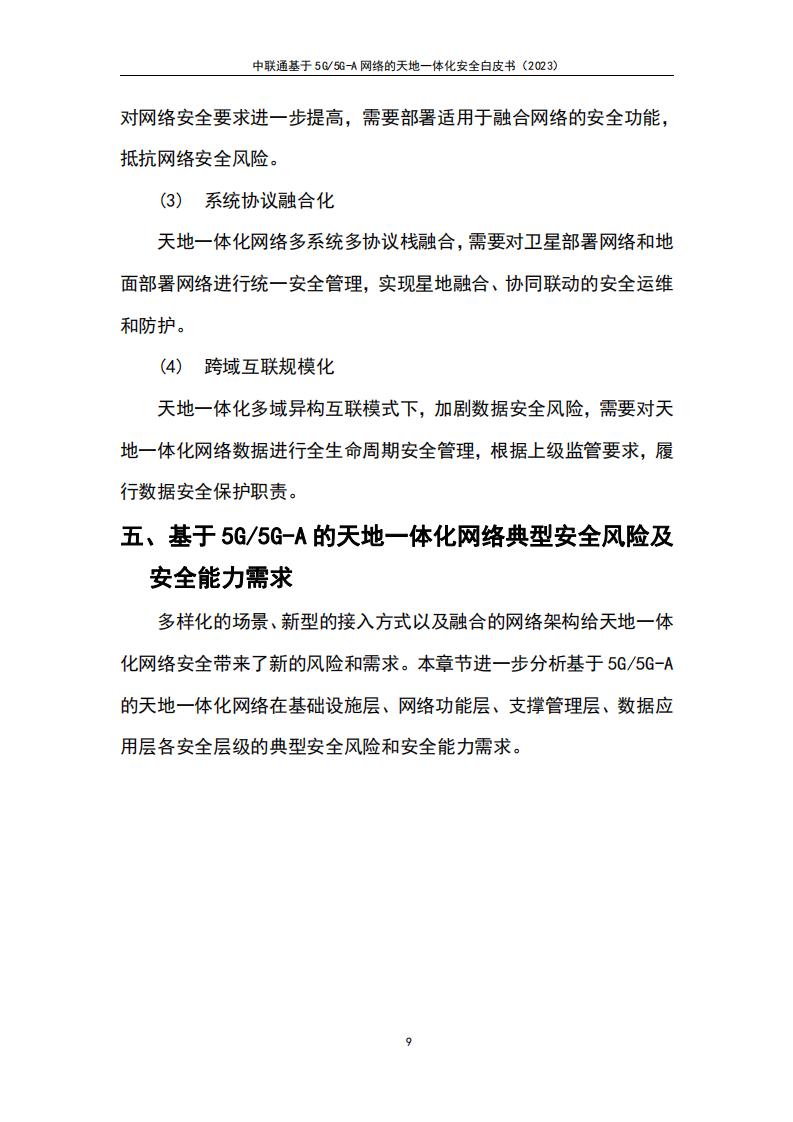 中联通基于 5G/5G-A 网络的天地一体化安全白皮书（2023）

对网络安全要求进一步提高，需要部署适用于融合网络的安全功能，抵抗网络安全风险。

（3） 系统协议融合化

天地一体化网络多系统多协议栈融合，需要对卫星部署网络和地面部署网络进行统一安全管理，实现星地融合、协同联动的安全运维和防护。

（4） 跨域互联规模化

天地一体化多域异构互联模式下，加剧数据安全风险，需要对天地一体化网络数据进行全生命周期安全管理，根据上级监管要求，履行数据安全保护职责。

五、基于 5G/5G-A 的天地一体化网络典型安全风险及安全能力需求

多样化的场景、新型的接入方式以及融合的网络架构给天地一体化网络安全带来了新的风险和需求。本章节进一步分析基于 5G/5G-A 的天地一体化网络在基础设施层、网络功能层、支撑管理层、数据应用层各安全层级的典型安全风险和安全能力需求。

9